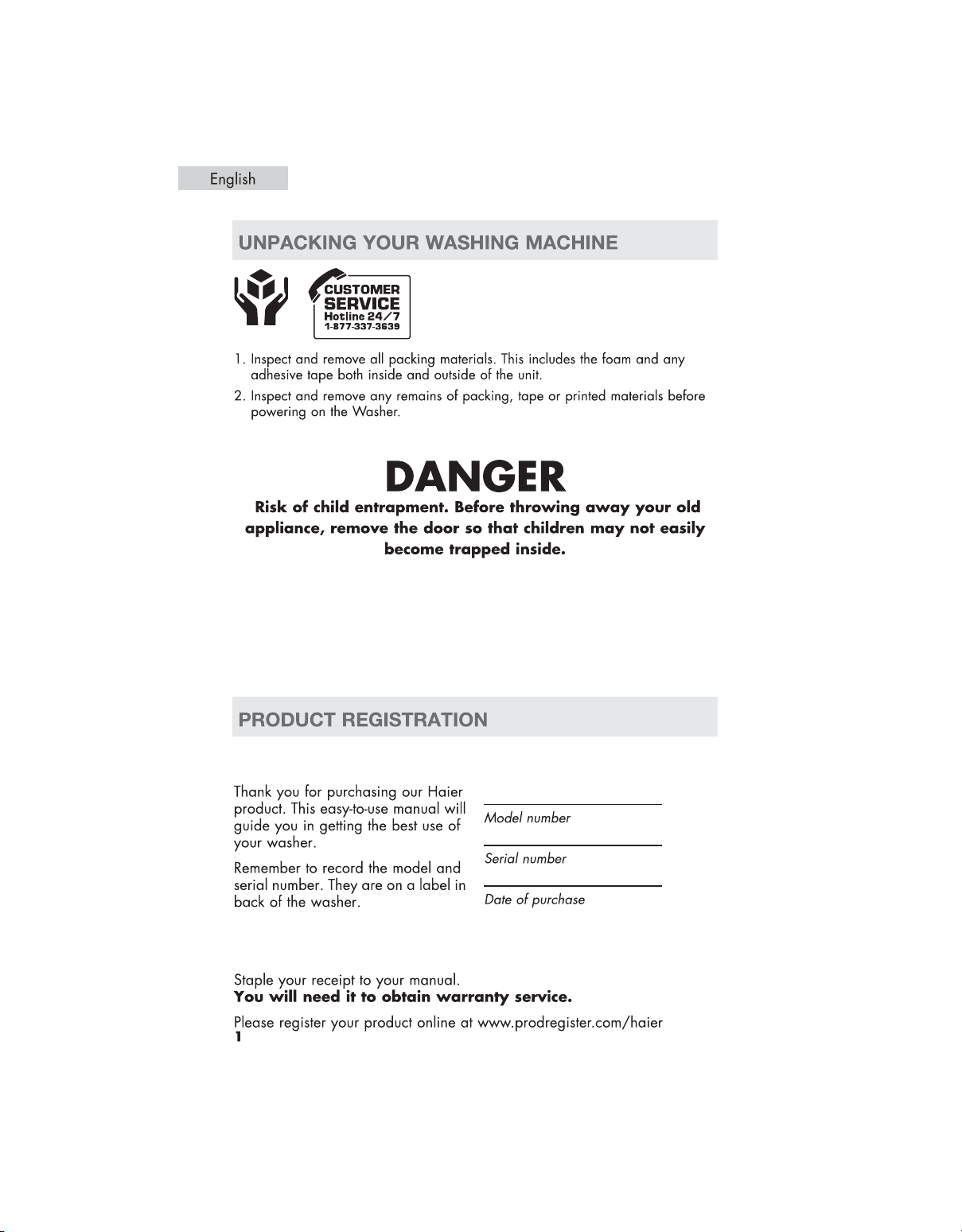 English

UNPACKING YOUR WASHING MACHINE

CUSTOMER
SERVICE
Hotline 24/7
1-877-337-3639

1. Inspect and remove all packing materials. This includes the foam and any adhesive tape both inside and outside of the unit.
2. Inspect and remove any remains of packing, tape or printed materials before powering on the Washer.

DANGER

Risk of child entrapment. Before throwing away your old appliance, remove the door so that children may not easily become trapped inside.

PRODUCT REGISTRATION

Thank you for purchasing our Haier product. This easy-to-use manual will guide you in getting the best use of your washer.

Remember to record the model and serial number. They are on a label in back of the washer.

____
Model number
____
Serial number
____
Date of purchase

Staple your receipt to your manual.
You will need it to obtain warranty service.

Please register your product online at www.prodregister.com/haier
1